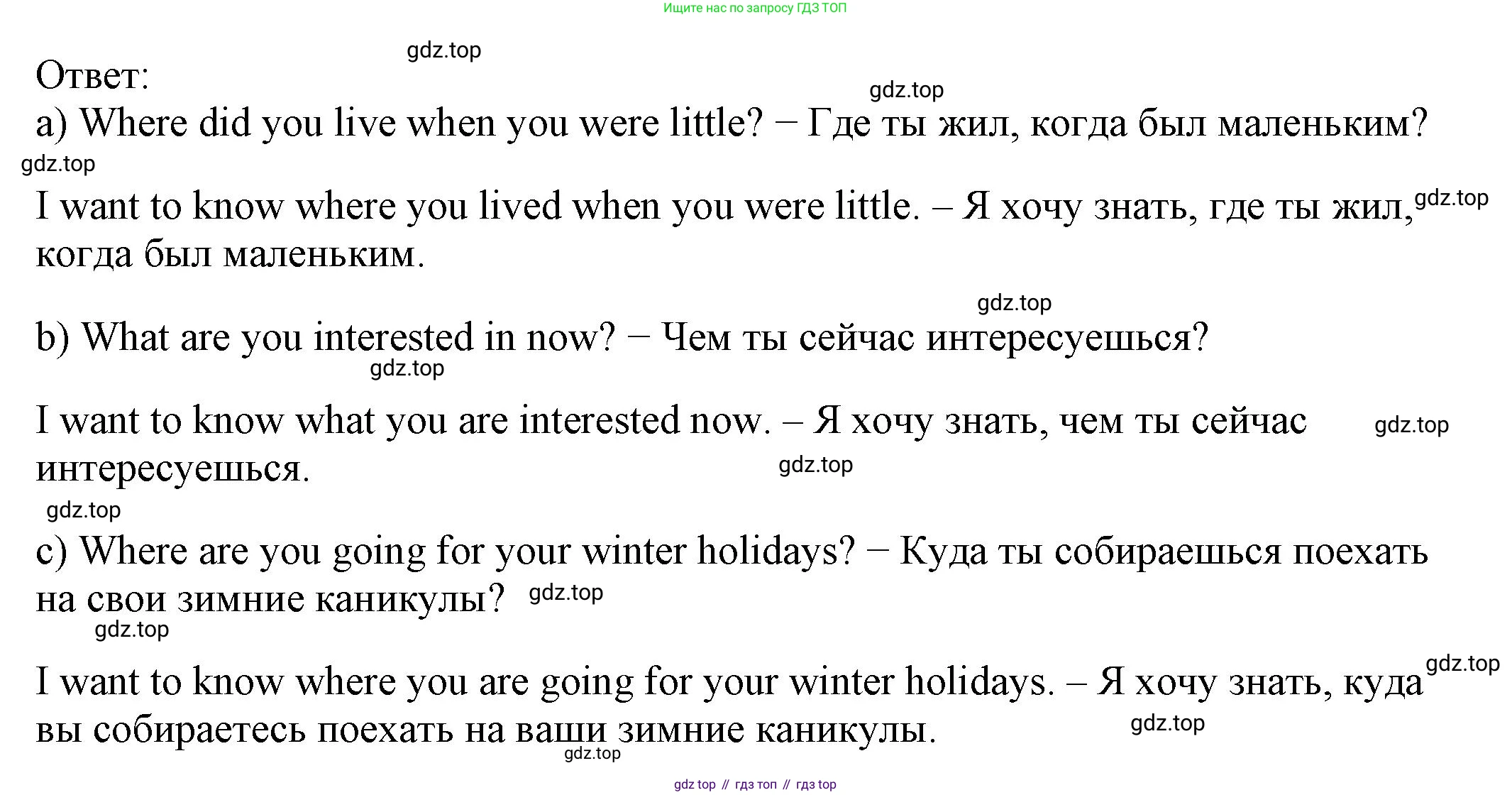 Ищите нас по запросу ГДЗ ТОП

Ответ:

a) Where did you live when you were little? − Где ты жил, когда был маленьким?

I want to know where you lived when you were little. – Я хочу знать, где ты жил, когда был маленьким.

b) What are you interested in now? − Чем ты сейчас интересуешься?

I want to know what you are interested now. – Я хочу знать, чем ты сейчас интересуешься.

c) Where are you going for your winter holidays? − Куда ты собираешься поехать на свои зимние каникулы?

I want to know where you are going for your winter holidays. – Я хочу знать, куда вы собираетесь поехать на ваши зимние каникулы.

gdz top // гдз топ // гдз top

gdz.top